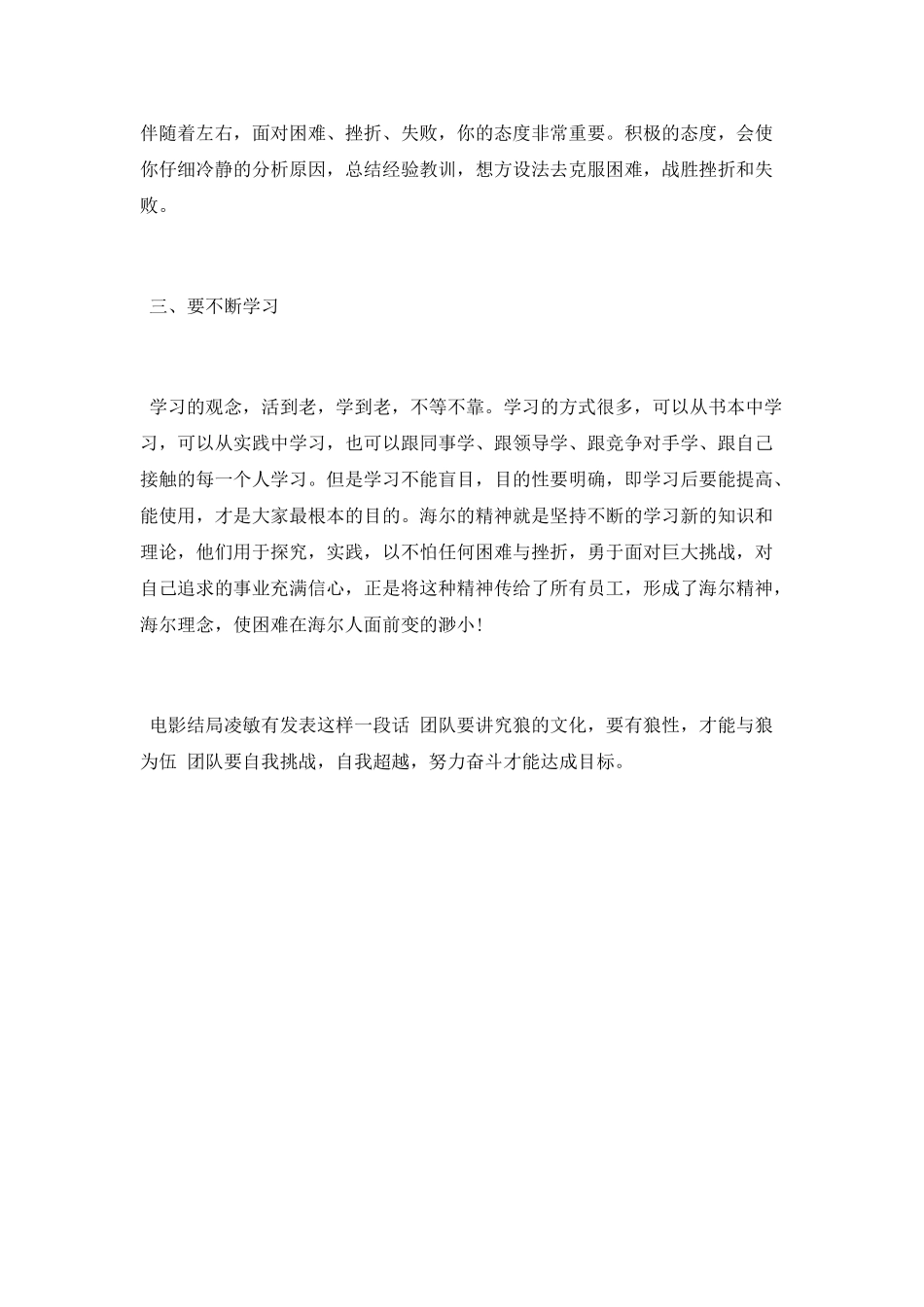 伴随着左右，面对困难、挫折、失败，你的态度非常重要。积极的态度，会使你仔细冷静的分析原因，总结经验教训，想方设法去克服困难，战胜挫折和失败。

三、要不断学习

学习的观念，活到老，学到老，不等不靠。学习的方式很多，可以从书本中学习，可以从实践中学习，也可以跟同事学、跟领导学、跟竞争对手学、跟自己接触的每一个人学习。但是学习不能盲目，目的性要明确，即学习后要能提高、能使用，才是大家最根本的目的。海尔的精神就是坚持不断的学习新的知识和理论，他们用于探究，实践，以不怕任何困难与挫折，勇于面对巨大挑战，对自己追求的事业充满信心，正是将这种精神传给了所有员工，形成了海尔精神，海尔理念，使困难在海尔人面前变的渺小!

电影结局凌敏有发表这样一段话 团队要讲究狼的文化，要有狼性，才能与狼为伍 团队要自我挑战，自我超越，努力奋斗才能达成目标。